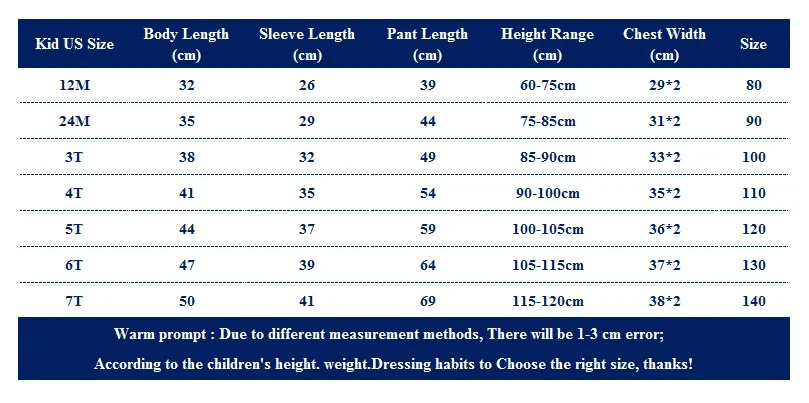 | Kid US Size | Body Length (cm) | Sleeve Length (cm) | Pant Length (cm) | Height Range (cm) | Chest Width (cm) | Size |
|---|---|---|---|---|---|---|
| 12M | 32 | 26 | 39 | 60-75cm | 29*2 | 80 |
| 24M | 35 | 29 | 44 | 75-85cm | 31*2 | 90 |
| 3T | 38 | 32 | 49 | 85-90cm | 33*2 | 100 |
| 4T | 41 | 35 | 54 | 90-100cm | 35*2 | 110 |
| 5T | 44 | 37 | 59 | 100-105cm | 36*2 | 120 |
| 6T | 47 | 39 | 64 | 105-115cm | 37*2 | 130 |
| 7T | 50 | 41 | 69 | 115-120cm | 38*2 | 140 |

Warm prompt : Due to different measurement methods, There will be 1-3 cm error;

According to the children's height. weight.Dressing habits to Choose the right size, thanks!